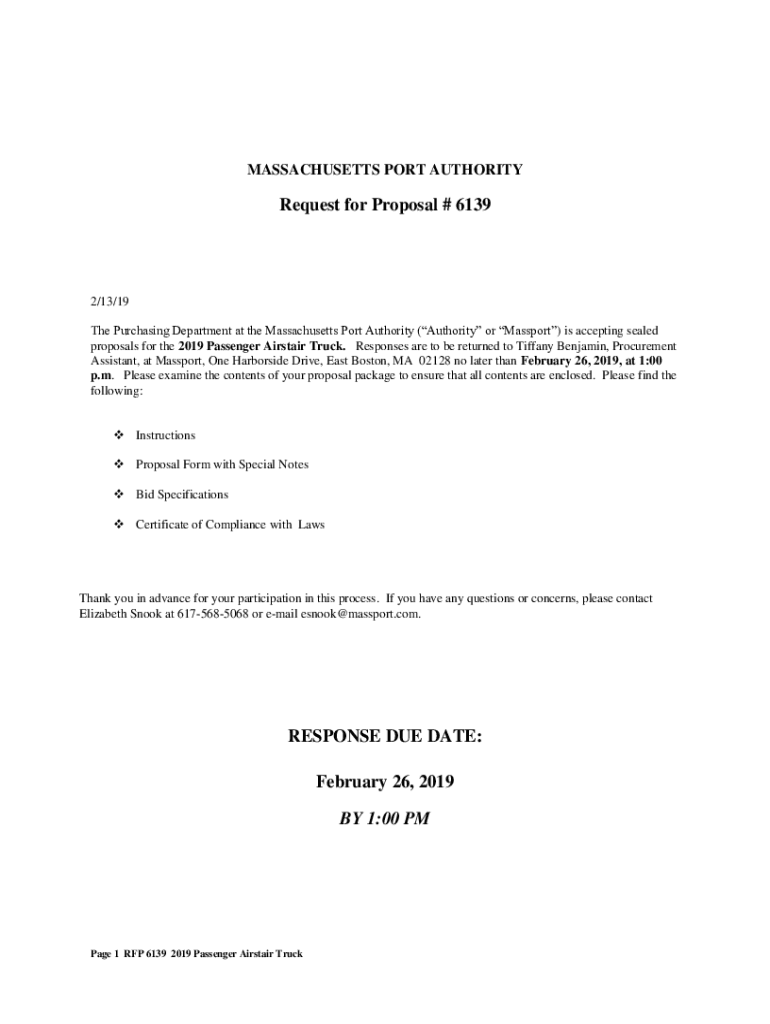 MASSACHUSETTS PORT AUTHORITY

Request for Proposal # 6139

2/13/19

The Purchasing Department at the Massachusetts Port Authority ("Authority" or "Massport") is accepting sealed proposals for the 2019 Passenger Airstair Truck. Responses are to be returned to Tiffany Benjamin, Procurement Assistant, at Massport, One Harborside Drive, East Boston, MA 02128 no later than February 26, 2019, at 1:00 p.m. Please examine the contents of your proposal package to ensure that all contents are enclosed. Please find the following:

❖ Instructions

❖ Proposal Form with Special Notes

❖ Bid Specifications

❖ Certificate of Compliance with Laws

Thank you in advance for your participation in this process. If you have any questions or concerns, please contact Elizabeth Snook at 617-568-5068 or e-mail esnook@massport.com.

RESPONSE DUE DATE:

February 26, 2019

BY 1:00 PM

Page 1 RFP 6139 2019 Passenger Airstair Truck